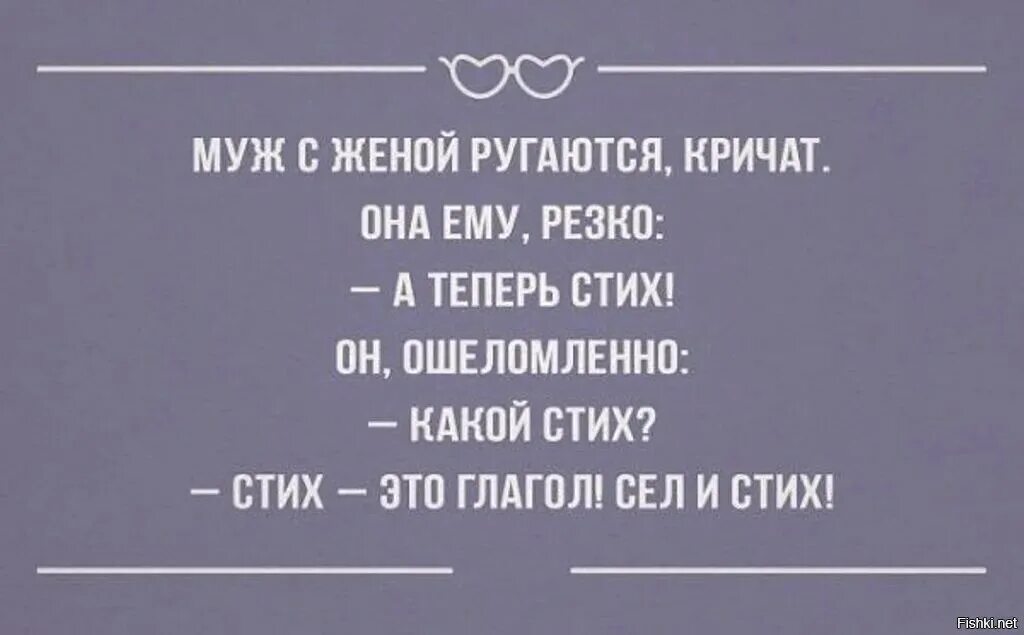 МУЖ С ЖЕНОЙ РУГАЮТСЯ, КРИЧАТ.
ОНА ЕМУ, РЕЗКО:
— А ТЕПЕРЬ СТИХ!
ОН, ОШЕЛОМЛЕННО:
— КАКОЙ СТИХ?
— СТИХ — ЭТО ГЛАГОЛ! СЕЛ И СТИХ!

Fishki.net